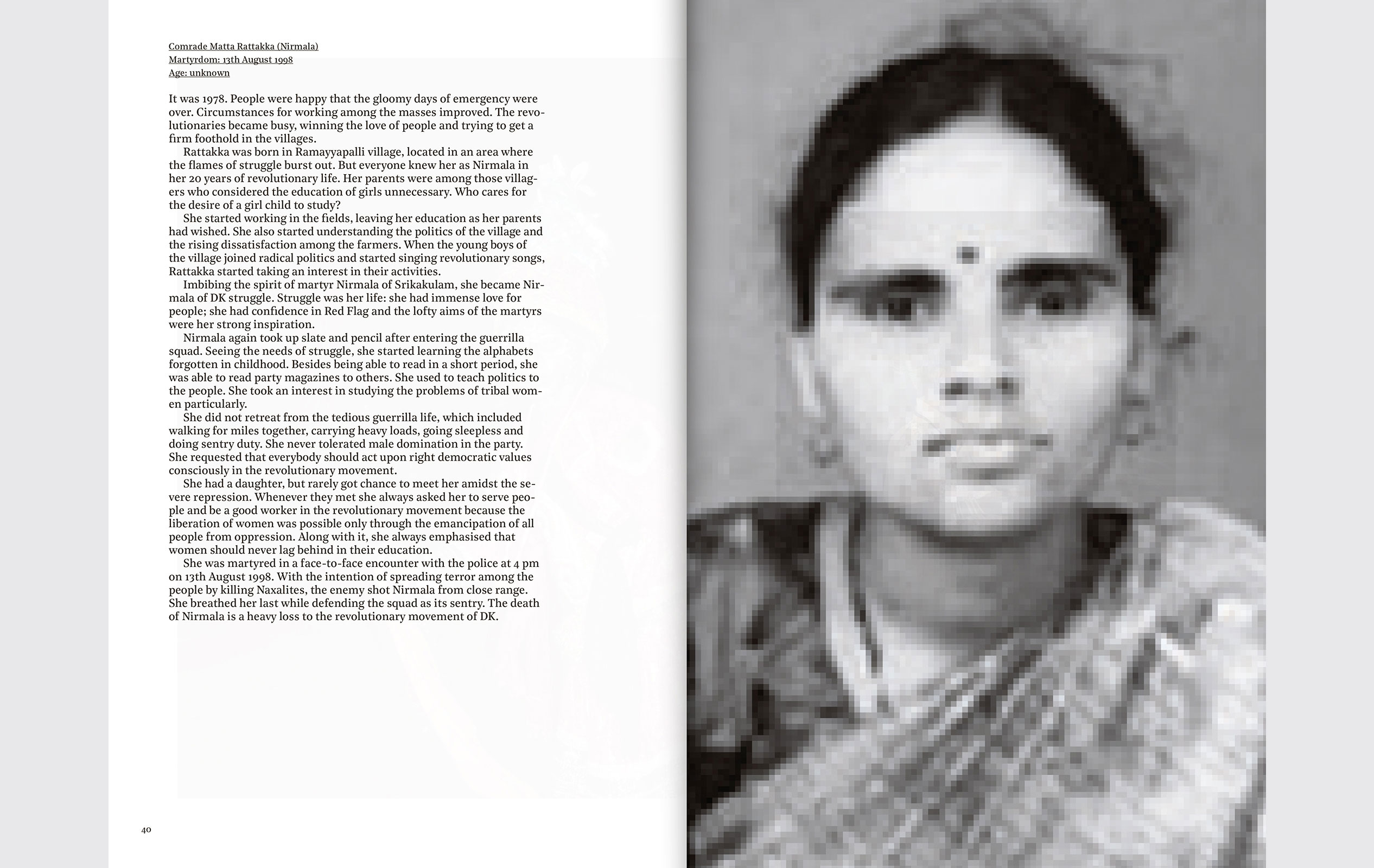 Comrade Matta Rattakka (Nirmala)
Martyrdom: 13th August 1998
Age: unknown

It was 1978. People were happy that the gloomy days of emergency were over. Circumstances for working among the masses improved. The revolutionaries became busy, winning the love of people and trying to get a firm foothold in the villages.

Rattakka was born in Ramayyapalli village, located in an area where the flames of struggle burst out. But everyone knew her as Nirmala in her 20 years of revolutionary life. Her parents were among those villagers who considered the education of girls unnecessary. Who cares for the desire of a girl child to study?

She started working in the fields, leaving her education as her parents had wished. She also started understanding the politics of the village and the rising dissatisfaction among the farmers. When the young boys of the village joined radical politics and started singing revolutionary songs, Rattakka started taking an interest in their activities.

Imbibing the spirit of martyr Nirmala of Srikakulam, she became Nirmala of DK struggle. Struggle was her life: she had immense love for people; she had confidence in Red Flag and the lofty aims of the martyrs were her strong inspiration.

Nirmala again took up slate and pencil after entering the guerrilla squad. Seeing the needs of struggle, she started learning the alphabets forgotten in childhood. Besides being able to read in a short period, she was able to read party magazines to others. She used to teach politics to the people. She took an interest in studying the problems of tribal women particularly.

She did not retreat from the tedious guerrilla life, which included walking for miles together, carrying heavy loads, going sleepless and doing sentry duty. She never tolerated male domination in the party. She requested that everybody should act upon right democratic values consciously in the revolutionary movement.

She had a daughter, but rarely got chance to meet her amidst the severe repression. Whenever they met she always asked her to serve people and be a good worker in the revolutionary movement because the liberation of women was possible only through the emancipation of all people from oppression. Along with it, she always emphasised that women should never lag behind in their education.

She was martyred in a face-to-face encounter with the police at 4 pm on 13th August 1998. With the intention of spreading terror among the people by killing Naxalites, the enemy shot Nirmala from close range. She breathed her last while defending the squad as its sentry. The death of Nirmala is a heavy loss to the revolutionary movement of DK.

40